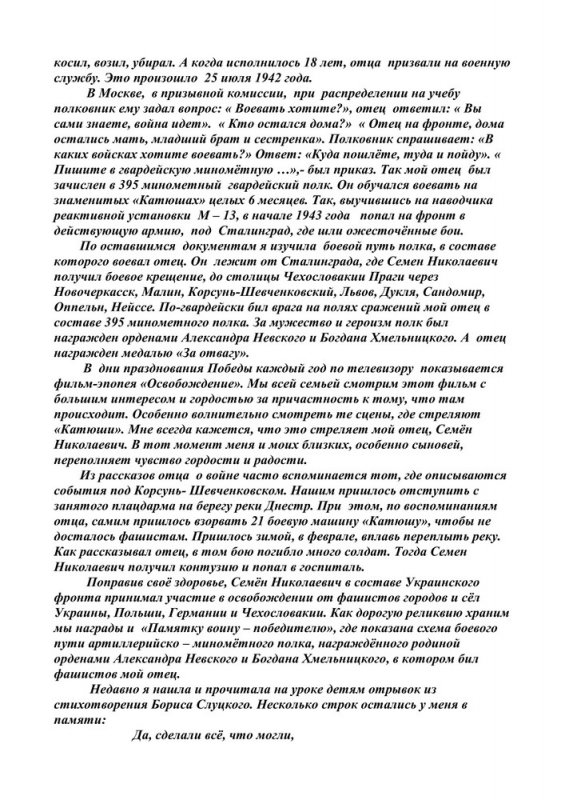 косил, возил, убирал. А когда исполнилось 18 лет, отца призвали на военную службу. Это произошло 25 июля 1942 года.

В Москве, в призывной комиссии, при распределении на учебу полковник ему задал вопрос: « Воевать хотите?», отец ответил: « Вы сами знаете, война идет». « Кто остался дома?» « Отец на фронте, дома остались мать, младший брат и сестренка». Полковник спрашивает: «В каких войсках хотите воевать?» Ответ: «Куда пошлёте, туда и пойду». « Пишите в гвардейскую миномётную …»,- был приказ. Так мой отец был зачислен в 395 минометный гвардейский полк. Он обучался воевать на знаменитых «Катюшах» целых 6 месяцев. Так, выучившись на наводчика реактивной установки М – 13, в начале 1943 года попал на фронт в действующую армию, под Сталинград, где шли ожесточённые бои.

По оставшимся документам я изучила боевой путь полка, в составе которого воевал отец. Он лежит от Сталинграда, где Семен Николаевич получил боевое крещение, до столицы Чехословакии Праги через Новочеркасск, Малин, Корсунь-Шевченковский, Львов, Дукля, Сандомир, Оппельн, Нейссе. По-гвардейски бил врага на полях сражений мой отец в составе 395 минометного полка. За мужество и героизм полк был награжден орденами Александра Невского и Богдана Хмельницкого. А отец награжден медалью «За отвагу».

В дни празднования Победы каждый год по телевизору показывается фильм-эпопея «Освобождение». Мы всей семьей смотрим этот фильм с большим интересом и гордостью за причастность к тому, что там происходит. Особенно волнительно смотреть те сцены, где стреляют «Катюши». Мне всегда кажется, что это стреляет мой отец, Семён Николаевич. В тот момент меня и моих близких, особенно сыновей, переполняет чувство гордости и радости.

Из рассказов отца о войне часто вспоминается тот, где описываются события под Корсунь- Шевченковском. Нашим пришлось отступить с занятого плацдарма на берегу реки Днестр. При этом, по воспоминаниям отца, самим пришлось взорвать 21 боевую машину «Катюшу», чтобы не досталось фашистам. Пришлось зимой, в феврале, вплавь переплыть реку. Как рассказывал отец, в том бою погибло много солдат. Тогда Семен Николаевич получил контузию и попал в госпиталь.

Поправив своё здоровье, Семён Николаевич в составе Украинского фронта принимал участие в освобождении от фашистов городов и сёл Украины, Польши, Германии и Чехословакии. Как дорогую реликвию храним мы награды и «Памятку воину – победителю», где показана схема боевого пути артиллерийско – миномётного полка, награждённого родиной орденами Александра Невского и Богдана Хмельницкого, в котором бил фашистов мой отец.

Недавно я нашла и прочитала на уроке детям отрывок из стихотворения Бориса Слуцкого. Несколько строк остались у меня в памяти:

Да, сделали всё, что могли,